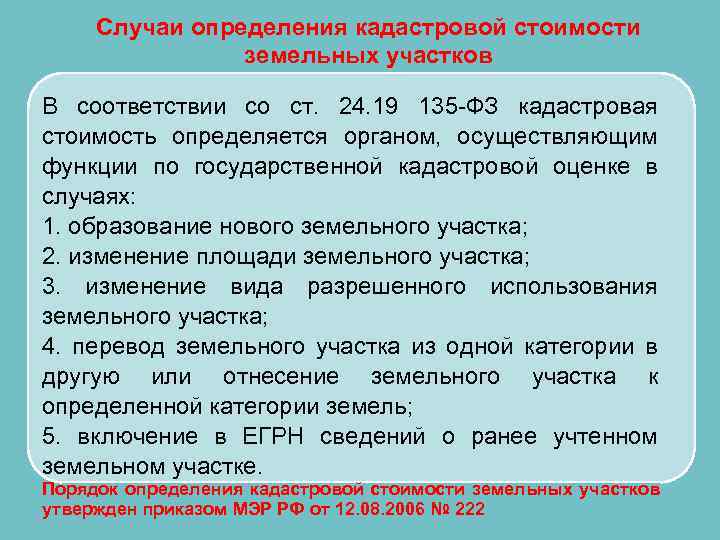 Случаи определения кадастровой стоимости земельных участков

В соответствии со ст. 24.19 135-ФЗ кадастровая стоимость определяется органом, осуществляющим функции по государственной кадастровой оценке в случаях:

1. образование нового земельного участка;

2. изменение площади земельного участка;

3. изменение вида разрешенного использования земельного участка;

4. перевод земельного участка из одной категории в другую или отнесение земельного участка к определенной категории земель;

5. включение в ЕГРН сведений о ранее учтенном земельном участке.

Порядок определения кадастровой стоимости земельных участков утвержден приказом МЭР РФ от 12.08.2006 № 222